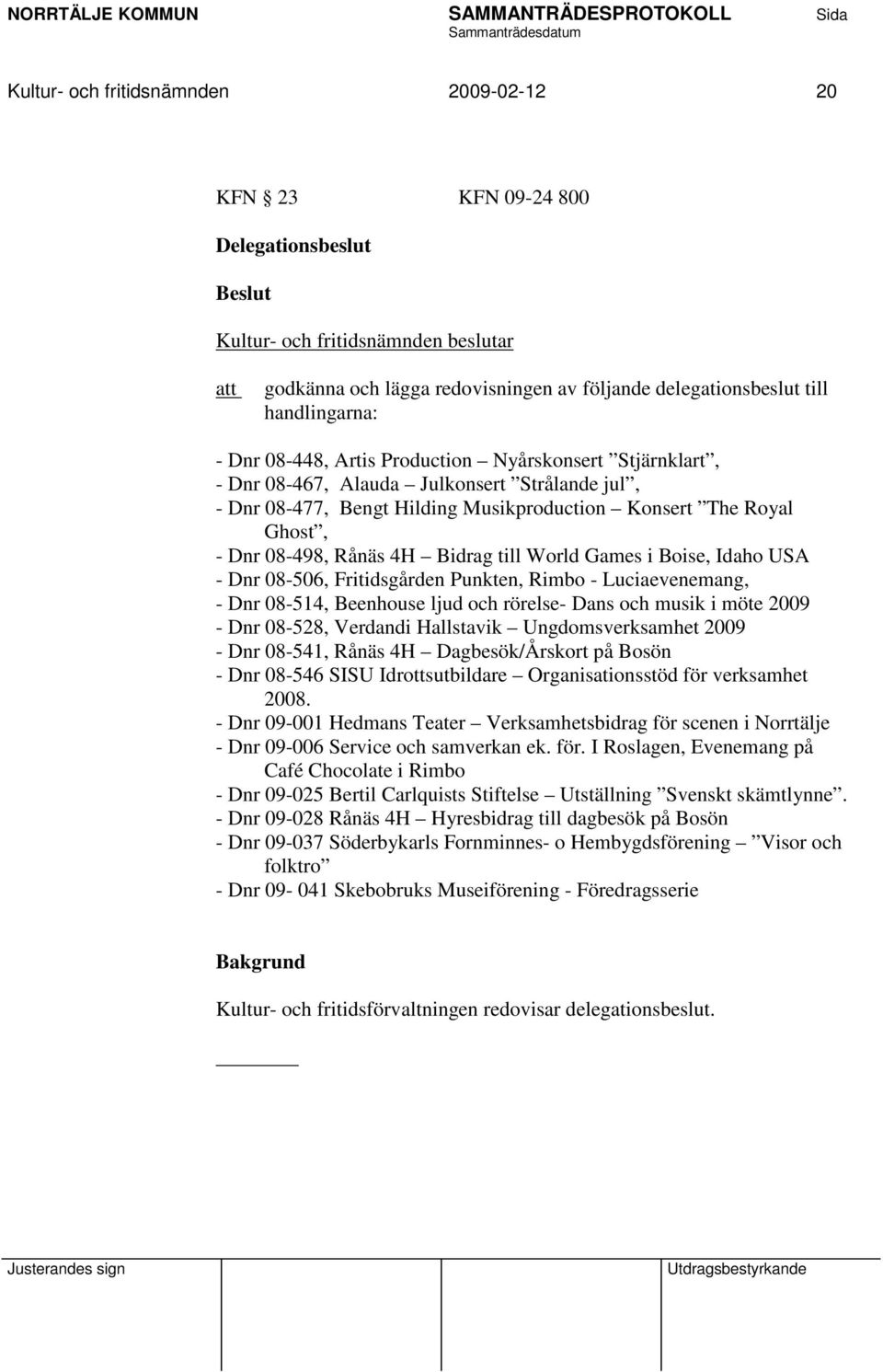 NORRTÄLJE KOMMUN SAMMANTRÄDESPROTOKOLL Sida
Sammanträdesdatum

Kultur- och fritidsnämnden 2009-02-12 20

KFN 23 KFN 09-24 800

Delegationsbeslut

Beslut

Kultur- och fritidsnämnden beslutar

att godkänna och lägga redovisningen av följande delegationsbeslut till handlingarna:

- Dnr 08-448, Artis Production – Nyårskonsert ”Stjärnklart”,
- Dnr 08-467, Alauda – Julkonsert ”Strålande jul”,
- Dnr 08-477, Bengt Hilding Musikproduction – Konsert ”The Royal Ghost”,
- Dnr 08-498, Rånäs 4H – Bidrag till World Games i Boise, Idaho USA
- Dnr 08-506, Fritidsgården Punkten, Rimbo - Luciaevenemang,
- Dnr 08-514, Beenhouse ljud och rörelse- Dans och musik i möte 2009
- Dnr 08-528, Verdandi Hallstavik – Ungdomsverksamhet 2009
- Dnr 08-541, Rånäs 4H – Dagbesök/Årskort på Bosön
- Dnr 08-546 SISU Idrottsutbildare – Organisationsstöd för verksamhet 2008.
- Dnr 09-001 Hedmans Teater – Verksamhetsbidrag för scenen i Norrtälje
- Dnr 09-006 Service och samverkan ek. för. I Roslagen, Evenemang på Café Chocolate i Rimbo
- Dnr 09-025 Bertil Carlquists Stiftelse – Utställning ”Svenskt skämtlynne”.
- Dnr 09-028 Rånäs 4H – Hyresbidrag till dagbesök på Bosön
- Dnr 09-037 Söderbykarls Fornminnes- o Hembygdsförening – ”Visor och folktro”
- Dnr 09- 041 Skebobruks Museiförening - Föredragsserie

Bakgrund

Kultur- och fritidsförvaltningen redovisar delegationsbeslut.

Justerandes sign Utdragsbestyrkande